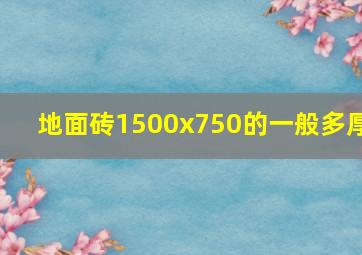 地面砖1500x750的一般多厚